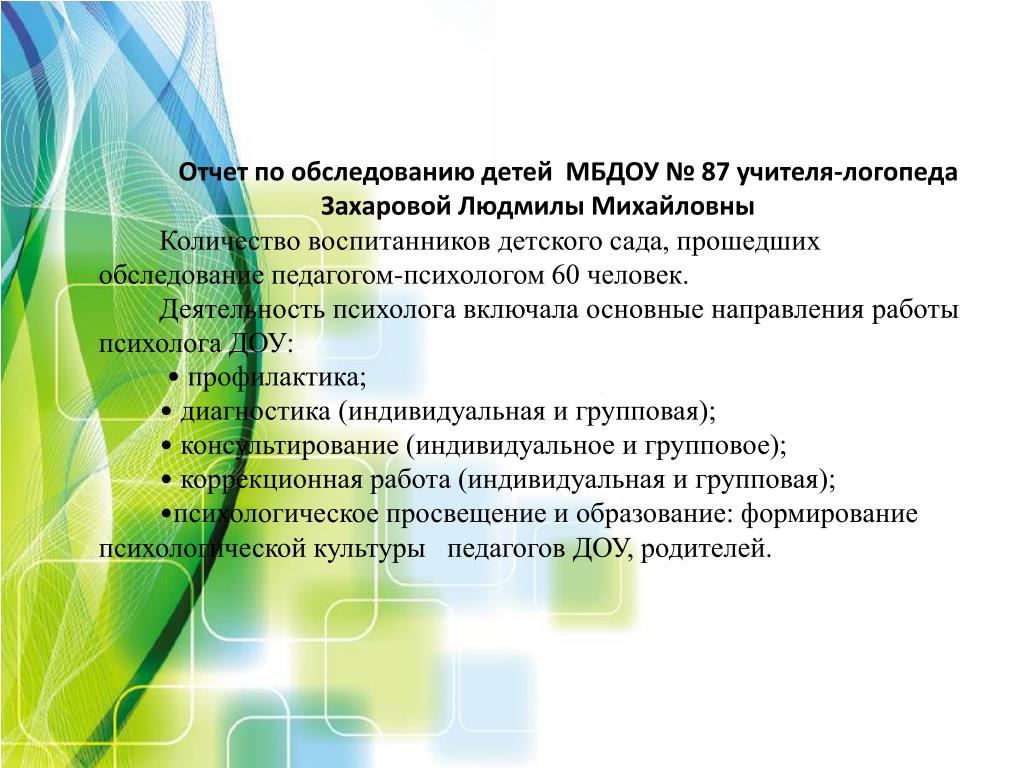 Отчет по обследованию детей МБДОУ № 87 учителя-логопеда Захаровой Людмилы Михайловны

Количество воспитанников детского сада, прошедших обследование педагогом-психологом 60 человек.

Деятельность психолога включала основные направления работы психолога ДОУ:

• профилактика;

• диагностика (индивидуальная и групповая);

• консультирование (индивидуальное и групповое);

• коррекционная работа (индивидуальная и групповая);

•психологическое просвещение и образование: формирование психологической культуры педагогов ДОУ, родителей.